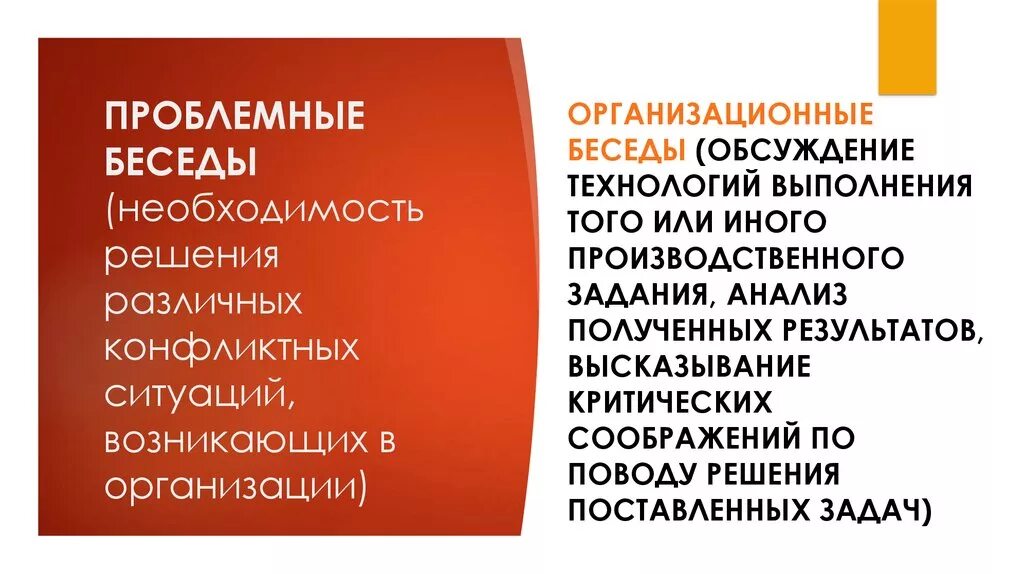 ПРОБЛЕМНЫЕ БЕСЕДЫ (необходимость решения различных конфликтных ситуаций, возникающих в организации)

ОРГАНИЗАЦИОННЫЕ БЕСЕДЫ (ОБСУЖДЕНИЕ ТЕХНОЛОГИЙ ВЫПОЛНЕНИЯ ТОГО ИЛИ ИНОГО ПРОИЗВОДСТВЕННОГО ЗАДАНИЯ, АНАЛИЗ ПОЛУЧЕННЫХ РЕЗУЛЬТАТОВ, ВЫСКАЗЫВАНИЕ КРИТИЧЕСКИХ СООБРАЖЕНИЙ ПО ПОВОДУ РЕШЕНИЯ ПОСТАВЛЕННЫХ ЗАДАЧ)